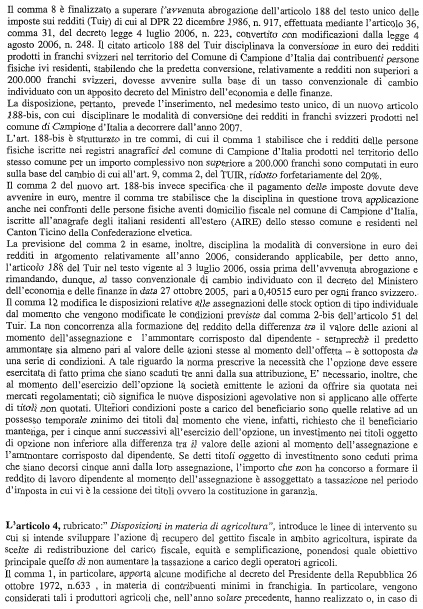 Il comma 8 è finalizzato a superare l'avvenuta abrogazione dell'articolo 188 del testo unico delle imposte sui redditi (Tuir) di cui al DPR 22 dicembre 1986, n. 917, effettuata mediante l'articolo 36, comma 31, del decreto legge 4 luglio 2006, n. 223, convertito con modificazioni dalla legge 4 agosto 2006, n. 248. Il citato articolo 188 del Tuir disciplinava la conversione in euro dei redditi prodotti in franchi svizzeri nel territorio del Comune di Campione d'Italia dai contribuenti persone fisiche ivi residenti, stabilendo che la predetta conversione, relativamente a redditi non superiori a 200.000 franchi svizzeri, dovesse avvenire sulla base di un tasso convenzionale di cambio individuato con un apposito decreto del Ministro dell'economia e delle finanze.
La disposizione, pertanto, prevede l'inserimento, nel medesimo testo unico, di un nuovo articolo 188-bis, con cui disciplinare le modalità di conversione dei redditi in franchi svizzeri prodotti nel comune di Campione d'Italia a decorrere dall'anno 2007.
L'art. 188-bis è strutturato in tre commi, di cui il comma 1 stabilisce che i redditi delle persone fisiche iscritte nei registri anagrafici del comune di Campione d'Italia prodotti nel territorio dello stesso comune per un importo complessivo non superiore a 200.000 franchi sono computati in euro sulla base del cambio di cui all'art. 9, comma 2, del TUIR, ridotto forfetariamente del 20%.
Il comma 2 del nuovo art. 188-bis invece specifica che il pagamento delle imposte dovute deve avvenire in euro, mentre il comma tre stabilisce che la disciplina in questione trova applicazione anche nei confronti delle persone fisiche aventi domicilio fiscale nel comune di Campione d'Italia, iscritte all'anagrafe degli italiani residenti all'estero (AIRE) dello stesso comune e residenti nel Canton Ticino della Confederazione elvetica.
La previsione del comma 2 in esame, inoltre, disciplina la modalità di conversione in euro dei redditi in argomento relativamente all'anno 2006, considerando applicabile, per detto anno, l'articolo 188 del Tuir nel testo vigente al 3 luglio 2006, ossia prima dell'avvenuta abrogazione e rimandando, dunque, al tasso convenzionale di cambio individuato con il decreto del Ministero dell'economia e delle finanze in data 27 ottobre 2005, pari a 0,40515 euro per ogni franco svizzero.
Il comma 12 modifica le disposizioni relative alle assegnazioni delle stock option di tipo individuale dal momento che vengono modificate le condizioni previste dal comma 2-bis dell'articolo 51 del Tuir. La non concorrenza alla formazione del reddito della differenza tra il valore delle azioni al momento dell'assegnazione e l'ammontare corrisposto dal dipendente - semprechè il predetto ammontare sia almeno pari al valore delle azioni stesse al momento dell'offerta – è sottoposta da una serie di condizioni. A tale riguardo la norma prescrive la necessità che l'opzione deve essere esercitata di fatto prima che siano scaduti tre anni dalla sua attribuzione. E' necessario, inoltre, che al momento dell'esercizio dell'opzione la società emittente le azioni da offrire sia quotata nei mercati regolamentati; ciò significa le nuove disposizioni agevolative non si applicano alle offerte di titoli non quotati. Ulteriori condizioni poste a carico del beneficiario sono quelle relative ad un possesso temporale minimo dei titoli dal momento che viene, infatti, richiesto che il beneficiario mantenga, per i cinque anni successivi all'esercizio dell'opzione, un investimento nei titoli oggetto di opzione non inferiore alla differenza tra il valore delle azioni al momento dell'assegnazione e l'ammontare corrisposto dal dipendente. Se detti titoli oggetto di investimento sono ceduti prima che siano decorsi cinque anni dalla loro assegnazione, l'importo che non ha concorso a formare il reddito di lavoro dipendente al momento dell'assegnazione è assoggettato a tassazione nel periodo d'imposta in cui vi è la cessione dei titoli ovvero la costituzione in garanzia.

L'articolo 4, rubricato:" Disposizioni in materia di agricoltura", introduce le linee di intervento su cui si intende sviluppare l'azione di recupero del gettito fiscale in ambito agricoltura, ispirate da scelte di redistribuzione del carico fiscale, equità e semplificazione, ponendosi quale obiettivo principale quello di non aumentare la tassazione a carico degli operatori agricoli.
Il comma 1, in particolare, apporta alcune modifiche al decreto del Presidente della Repubblica 26 ottobre 1972, n.633 , in materia di contribuenti minimi in franchigia. In particolare, vengono considerati tali i produttori agricoli che, nell'anno solare precedente, hanno realizzato o, in caso di